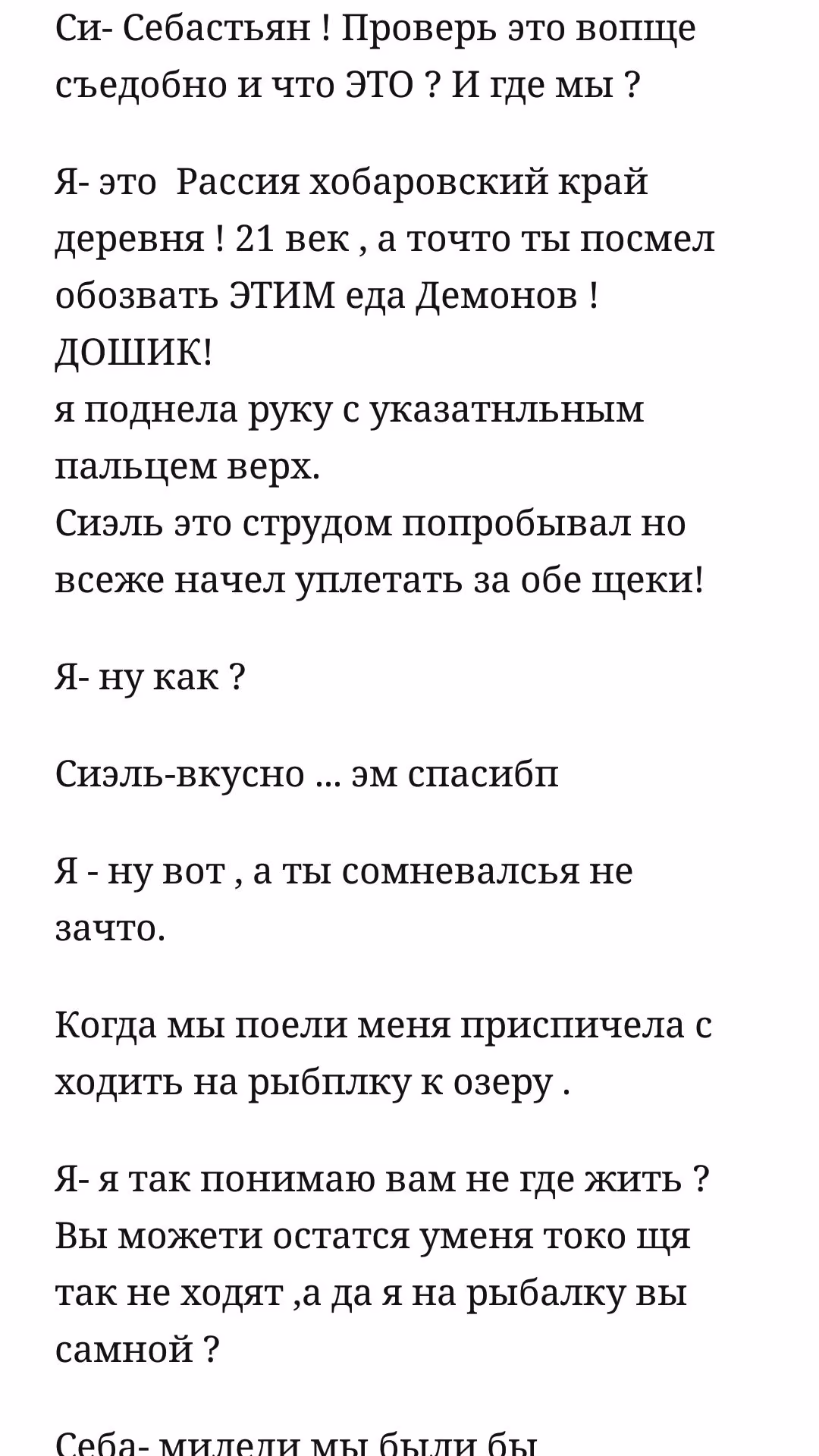 Си- Себастьян ! Проверь это вопще съедобно и что ЭТО ? И где мы ?

Я- это Рассия хобаровский край деревня ! 21 век , а точто ты посмел обозвать ЭТИМ еда Демонов ! ДОШИК!
я поднела руку с указатнльным пальцем верх.
Сиэль это струдом попробывал но всеже начел уплетать за обе щеки!

Я- ну как ?

Сиэль-вкусно ... эм спасибп

Я - ну вот , а ты сомневалсья не зачто.

Когда мы поели меня приспичела с ходить на рыбплку к озеру .

Я- я так понимаю вам не где жить ? Вы можети остатся уменя токо щя так не ходят ,а да я на рыбалку вы самной ?

Себа- милели мы были бы